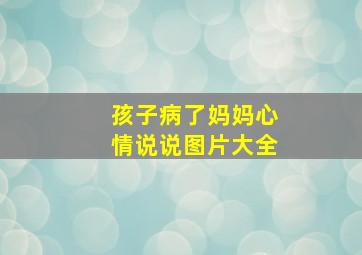 孩子病了妈妈心情说说图片大全